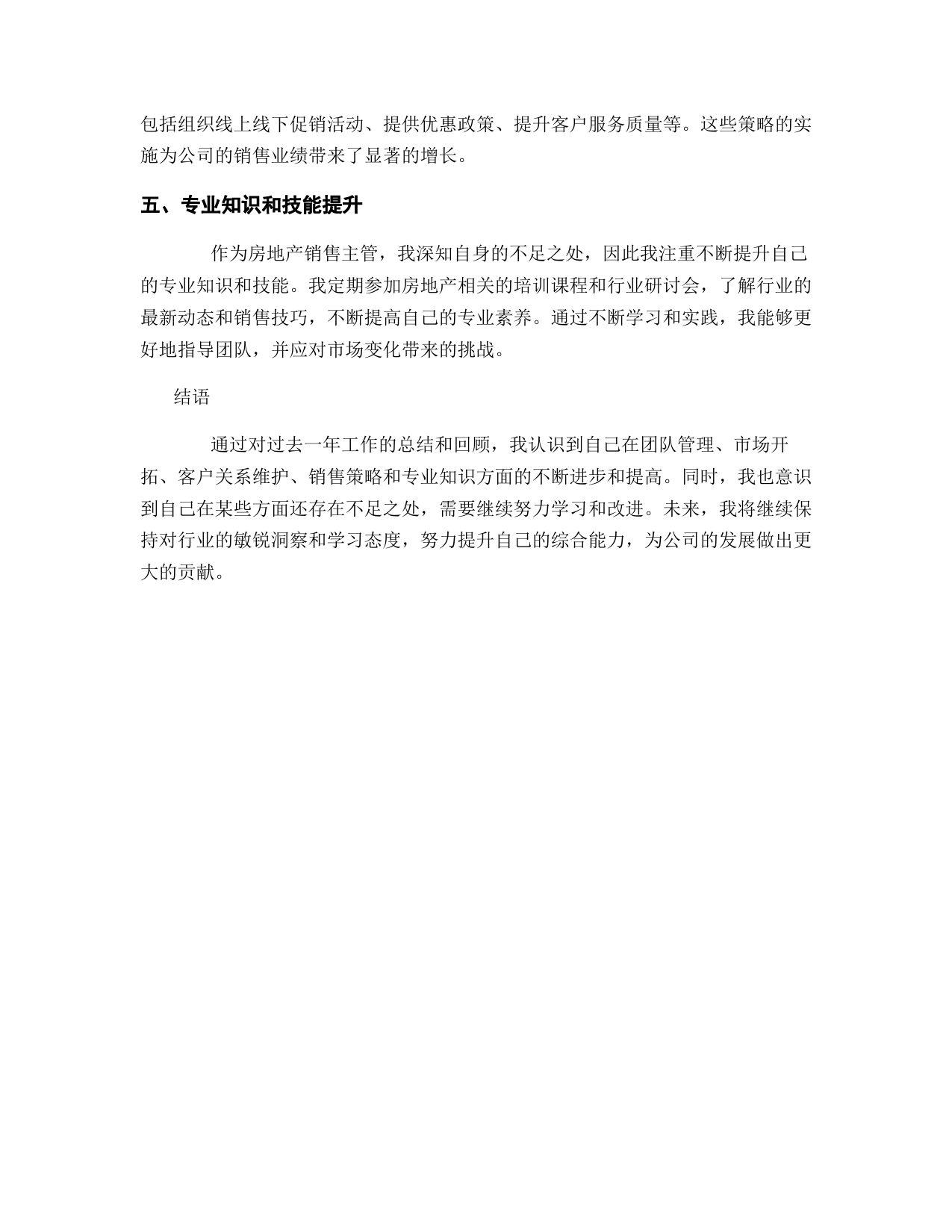 包括组织线上线下促销活动、提供优惠政策、提升客户服务质量等。这些策略的实施为公司的销售业绩带来了显著的增长。

五、专业知识和技能提升

作为房地产销售主管，我深知自身的不足之处，因此我注重不断提升自己的专业知识和技能。我定期参加房地产相关的培训课程和行业研讨会，了解行业的最新动态和销售技巧，不断提高自己的专业素养。通过不断学习和实践，我能够更好地指导团队，并应对市场变化带来的挑战。

结语

通过对过去一年工作的总结和回顾，我认识到自己在团队管理、市场开拓、客户关系维护、销售策略和专业知识方面的不断进步和提高。同时，我也意识到自己在某些方面还存在不足之处，需要继续努力学习和改进。未来，我将继续保持对行业的敏锐洞察和学习态度，努力提升自己的综合能力，为公司的发展做出更大的贡献。